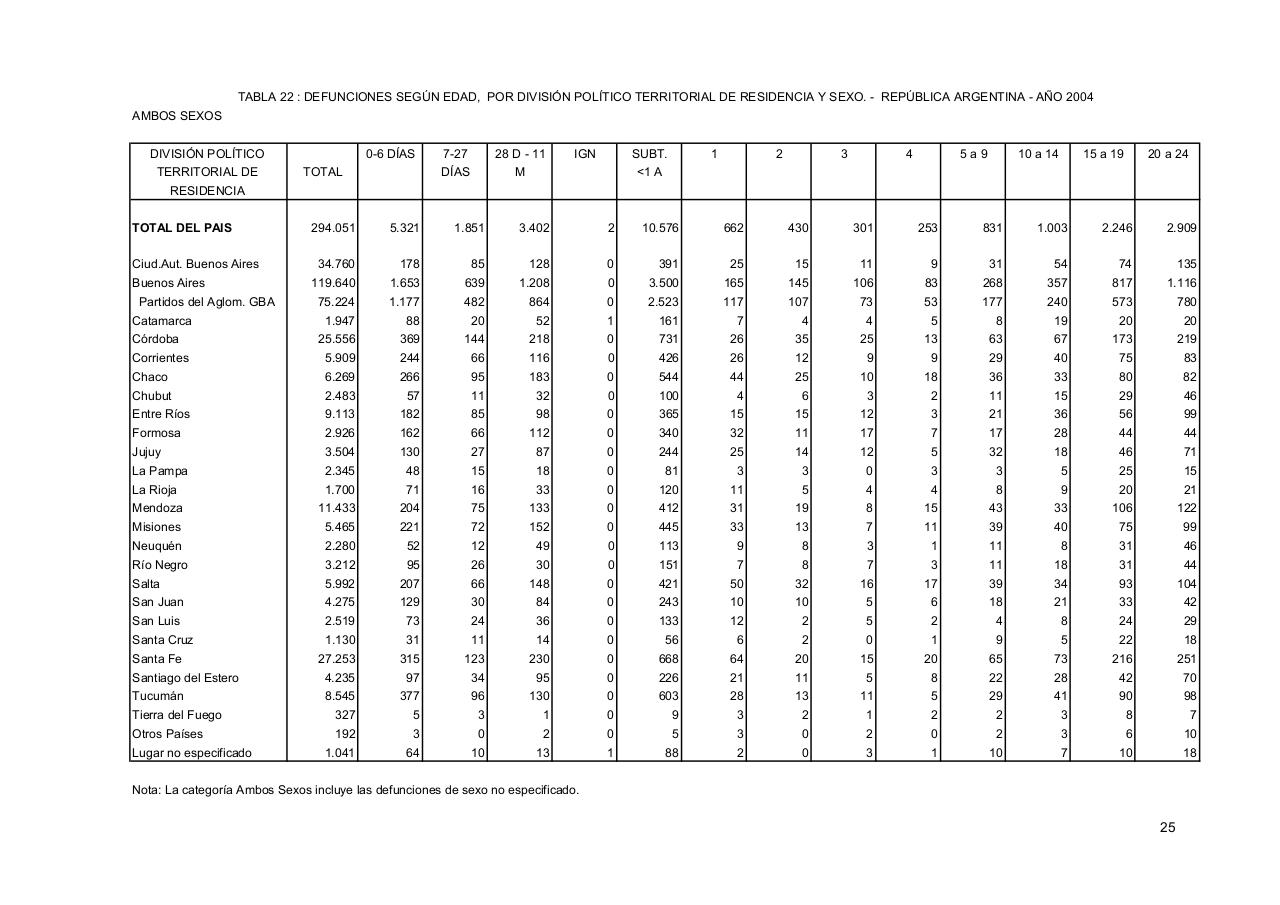 TABLA 22 : DEFUNCIONES SEGÚN EDAD, POR DIVISIÓN POLÍTICO TERRITORIAL DE RESIDENCIA Y SEXO. - REPÚBLICA ARGENTINA - AÑO 2004

AMBOS SEXOS

| DIVISIÓN POLÍTICO TERRITORIAL DE RESIDENCIA | TOTAL | 0-6 DÍAS | 7-27 DÍAS | 28 D - 11 M | IGN | SUBT. <1 A | 1 | 2 | 3 | 4 | 5 a 9 | 10 a 14 | 15 a 19 | 20 a 24 |
|---|---|---|---|---|---|---|---|---|---|---|---|---|---|---|
| TOTAL DEL PAIS | 294.051 | 5.321 | 1.851 | 3.402 | 2 | 10.576 | 662 | 430 | 301 | 253 | 831 | 1.003 | 2.246 | 2.909 |
| Ciud.Aut. Buenos Aires | 34.760 | 178 | 85 | 128 | 0 | 391 | 25 | 15 | 11 | 9 | 31 | 54 | 74 | 135 |
| Buenos Aires | 119.640 | 1.653 | 639 | 1.208 | 0 | 3.500 | 165 | 145 | 106 | 83 | 268 | 357 | 817 | 1.116 |
| Partidos del Aglom. GBA | 75.224 | 1.177 | 482 | 864 | 0 | 2.523 | 117 | 107 | 73 | 53 | 177 | 240 | 573 | 780 |
| Catamarca | 1.947 | 88 | 20 | 52 | 1 | 161 | 7 | 4 | 4 | 5 | 8 | 19 | 20 | 20 |
| Córdoba | 25.556 | 369 | 144 | 218 | 0 | 731 | 26 | 35 | 25 | 13 | 63 | 67 | 173 | 219 |
| Corrientes | 5.909 | 244 | 66 | 116 | 0 | 426 | 26 | 12 | 9 | 9 | 29 | 40 | 75 | 83 |
| Chaco | 6.269 | 266 | 95 | 183 | 0 | 544 | 44 | 25 | 10 | 18 | 36 | 33 | 80 | 82 |
| Chubut | 2.483 | 57 | 11 | 32 | 0 | 100 | 4 | 6 | 3 | 2 | 11 | 15 | 29 | 46 |
| Entre Ríos | 9.113 | 182 | 85 | 98 | 0 | 365 | 15 | 15 | 12 | 3 | 21 | 36 | 56 | 99 |
| Formosa | 2.926 | 162 | 66 | 112 | 0 | 340 | 32 | 11 | 17 | 7 | 17 | 28 | 44 | 44 |
| Jujuy | 3.504 | 130 | 27 | 87 | 0 | 244 | 25 | 14 | 12 | 5 | 32 | 18 | 46 | 71 |
| La Pampa | 2.345 | 48 | 15 | 18 | 0 | 81 | 3 | 3 | 0 | 3 | 3 | 5 | 25 | 15 |
| La Rioja | 1.700 | 71 | 16 | 33 | 0 | 120 | 11 | 5 | 4 | 4 | 8 | 9 | 20 | 21 |
| Mendoza | 11.433 | 204 | 75 | 133 | 0 | 412 | 31 | 19 | 8 | 15 | 43 | 33 | 106 | 122 |
| Misiones | 5.465 | 221 | 72 | 152 | 0 | 445 | 33 | 13 | 7 | 11 | 39 | 40 | 75 | 99 |
| Neuquén | 2.280 | 52 | 12 | 49 | 0 | 113 | 9 | 8 | 3 | 1 | 11 | 8 | 31 | 46 |
| Río Negro | 3.212 | 95 | 26 | 30 | 0 | 151 | 7 | 8 | 7 | 3 | 11 | 18 | 31 | 44 |
| Salta | 5.992 | 207 | 66 | 148 | 0 | 421 | 50 | 32 | 16 | 17 | 39 | 34 | 93 | 104 |
| San Juan | 4.275 | 129 | 30 | 84 | 0 | 243 | 10 | 10 | 5 | 6 | 18 | 21 | 33 | 42 |
| San Luis | 2.519 | 73 | 24 | 36 | 0 | 133 | 12 | 2 | 5 | 2 | 4 | 8 | 24 | 29 |
| Santa Cruz | 1.130 | 31 | 11 | 14 | 0 | 56 | 6 | 2 | 0 | 1 | 9 | 5 | 22 | 18 |
| Santa Fe | 27.253 | 315 | 123 | 230 | 0 | 668 | 64 | 20 | 15 | 20 | 65 | 73 | 216 | 251 |
| Santiago del Estero | 4.235 | 97 | 34 | 95 | 0 | 226 | 21 | 11 | 5 | 8 | 22 | 28 | 42 | 70 |
| Tucumán | 8.545 | 377 | 96 | 130 | 0 | 603 | 28 | 13 | 11 | 5 | 29 | 41 | 90 | 98 |
| Tierra del Fuego | 327 | 5 | 3 | 1 | 0 | 9 | 3 | 2 | 1 | 2 | 2 | 3 | 8 | 7 |
| Otros Países | 192 | 3 | 0 | 2 | 0 | 5 | 3 | 0 | 2 | 0 | 2 | 3 | 6 | 10 |
| Lugar no especificado | 1.041 | 64 | 10 | 13 | 1 | 88 | 2 | 0 | 3 | 1 | 10 | 7 | 10 | 18 |

Nota: La categoría Ambos Sexos incluye las defunciones de sexo no especificado.

25